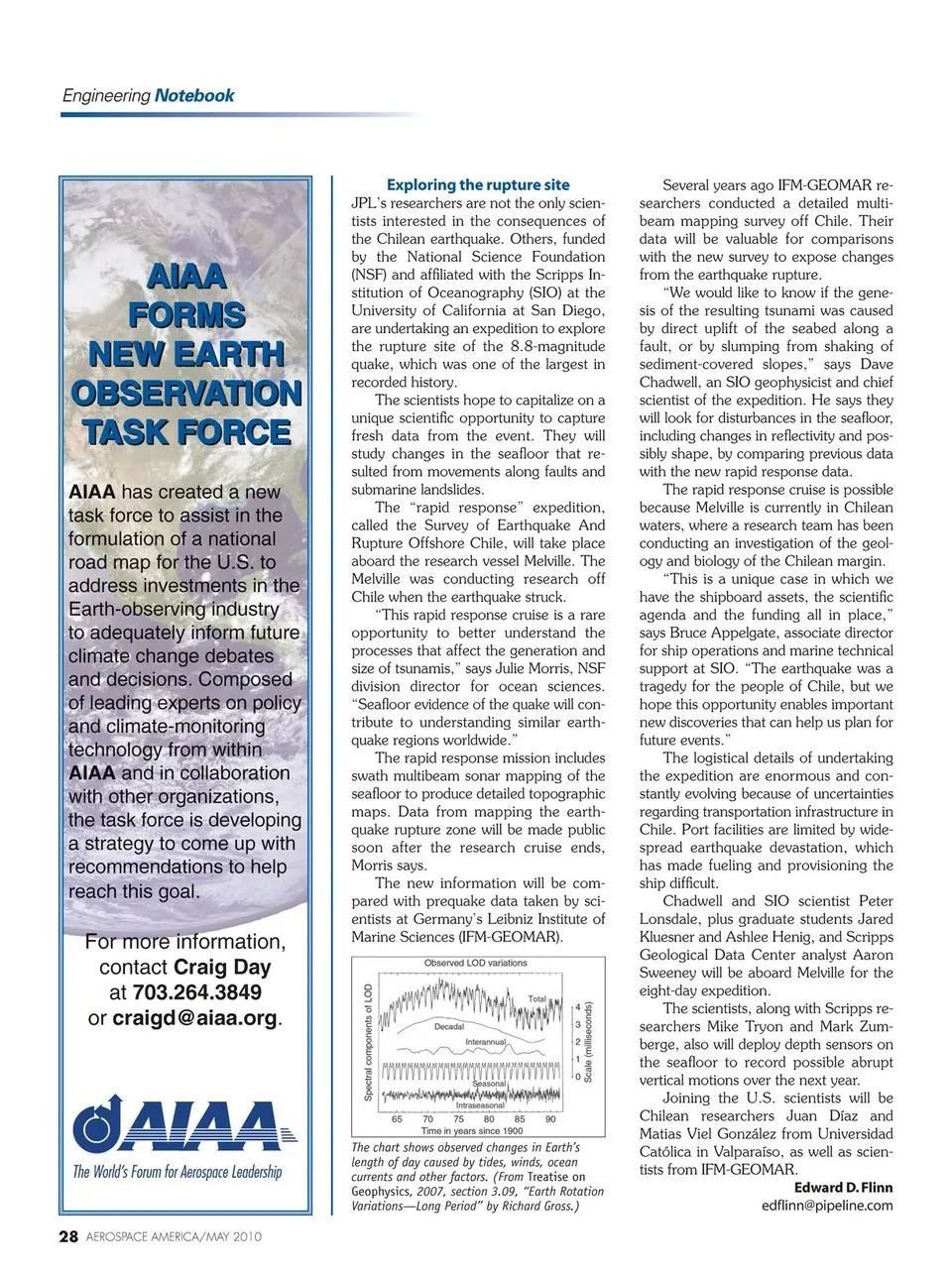 Engineering Notebook

AIAA FORMS NEW EARTH OBSERVATION TASK FORCE

AIAA has created a new task force to assist in the formulation of a national road map for the U.S. to address investments in the Earth-observing industry to adequately inform future climate change debates and decisions. Composed of leading experts on policy and climate-monitoring technology from within AIAA and in collaboration with other organizations, the task force is developing a strategy to come up with recommendations to help reach this goal.

For more information, contact Craig Day at 703.264.3849 or craigd@aiaa.org.

AIAA
The World's Forum for Aerospace Leadership

Exploring the rupture site

JPL's researchers are not the only scientists interested in the consequences of the Chilean earthquake. Others, funded by the National Science Foundation (NSF) and affiliated with the Scripps Institution of Oceanography (SIO) at the University of California at San Diego, are undertaking an expedition to explore the rupture site of the 8.8-magnitude quake, which was one of the largest in recorded history.

The scientists hope to capitalize on a unique scientific opportunity to capture fresh data from the event. They will study changes in the seafloor that resulted from movements along faults and submarine landslides.

The "rapid response" expedition, called the Survey of Earthquake And Rupture Offshore Chile, will take place aboard the research vessel Melville. The Melville was conducting research off Chile when the earthquake struck.

"This rapid response cruise is a rare opportunity to better understand the processes that affect the generation and size of tsunamis," says Julie Morris, NSF division director for ocean sciences. "Seafloor evidence of the quake will contribute to understanding similar earthquake regions worldwide."

The rapid response mission includes swath multibeam sonar mapping of the seafloor to produce detailed topographic maps. Data from mapping the earthquake rupture zone will be made public soon after the research cruise ends, Morris says.

The new information will be compared with prequake data taken by scientists at Germany's Leibniz Institute of Marine Sciences (IFM-GEOMAR).

Observed LOD variations
Spectral components of LOD
Total
Decadal
Interannual
Seasonal
Intraseasonal
4
3
2
1
0
Scale (milliseconds)
65 70 75 80 85 90
Time in years since 1900

The chart shows observed changes in Earth's length of day caused by tides, winds, ocean currents and other factors. (From Treatise on Geophysics, 2007, section 3.09, "Earth Rotation Variations—Long Period" by Richard Gross.)

Several years ago IFM-GEOMAR researchers conducted a detailed multibeam mapping survey off Chile. Their data will be valuable for comparisons with the new survey to expose changes from the earthquake rupture.

"We would like to know if the genesis of the resulting tsunami was caused by direct uplift of the seabed along a fault, or by slumping from shaking of sediment-covered slopes," says Dave Chadwell, an SIO geophysicist and chief scientist of the expedition. He says they will look for disturbances in the seafloor, including changes in reflectivity and possibly shape, by comparing previous data with the new rapid response data.

The rapid response cruise is possible because Melville is currently in Chilean waters, where a research team has been conducting an investigation of the geology and biology of the Chilean margin.

"This is a unique case in which we have the shipboard assets, the scientific agenda and the funding all in place," says Bruce Appelgate, associate director for ship operations and marine technical support at SIO. "The earthquake was a tragedy for the people of Chile, but we hope this opportunity enables important new discoveries that can help us plan for future events."

The logistical details of undertaking the expedition are enormous and constantly evolving because of uncertainties regarding transportation infrastructure in Chile. Port facilities are limited by widespread earthquake devastation, which has made fueling and provisioning the ship difficult.

Chadwell and SIO scientist Peter Lonsdale, plus graduate students Jared Kluesner and Ashlee Henig, and Scripps Geological Data Center analyst Aaron Sweeney will be aboard Melville for the eight-day expedition.

The scientists, along with Scripps researchers Mike Tryon and Mark Zumberge, also will deploy depth sensors on the seafloor to record possible abrupt vertical motions over the next year.

Joining the U.S. scientists will be Chilean researchers Juan Díaz and Matias Viel González from Universidad Católica in Valparaíso, as well as scientists from IFM-GEOMAR.

Edward D. Flinn
edflinn@pipeline.com

28 AEROSPACE AMERICA/MAY 2010